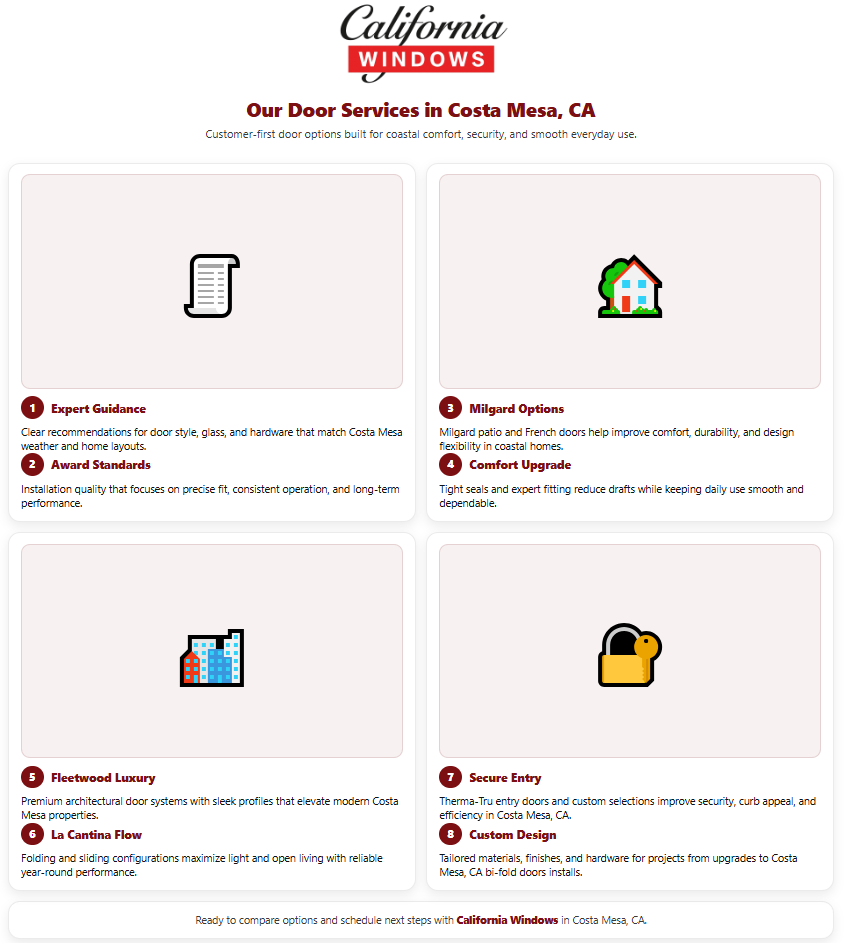 California
WINDOWS

Our Door Services in Costa Mesa, CA

Customer-first door options built for coastal comfort, security, and smooth everyday use.

1 Expert Guidance

Clear recommendations for door style, glass, and hardware that match Costa Mesa weather and home layouts.

2 Award Standards

Installation quality that focuses on precise fit, consistent operation, and long-term performance.

3 Milgard Options

Milgard patio and French doors help improve comfort, durability, and design flexibility in coastal homes.

4 Comfort Upgrade

Tight seals and expert fitting reduce drafts while keeping daily use smooth and dependable.

5 Fleetwood Luxury

Premium architectural door systems with sleek profiles that elevate modern Costa Mesa properties.

6 La Cantina Flow

Folding and sliding configurations maximize light and open living with reliable year-round performance.

7 Secure Entry

Therma-Tru entry doors and custom selections improve security, curb appeal, and efficiency in Costa Mesa, CA.

8 Custom Design

Tailored materials, finishes, and hardware for projects from upgrades to Costa Mesa, CA bi-fold doors installs.

Ready to compare options and schedule next steps with California Windows in Costa Mesa, CA.